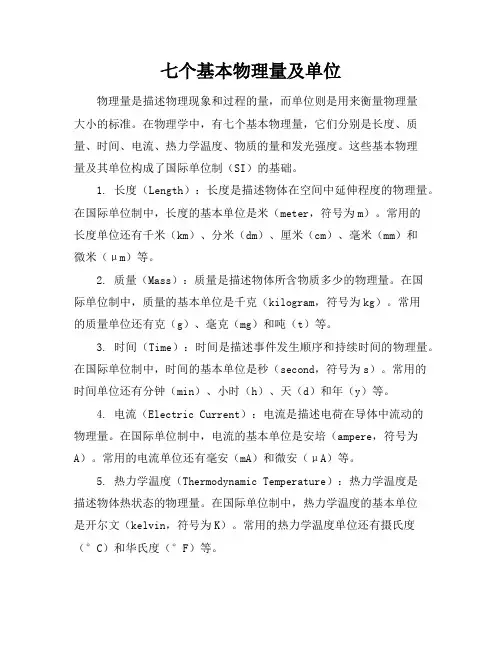 七个基本物理量及单位

物理量是描述物理现象和过程的量，而单位则是用来衡量物理量大小的标准。在物理学中，有七个基本物理量，它们分别是长度、质量、时间、电流、热力学温度、物质的量和发光强度。这些基本物理量及其单位构成了国际单位制（SI）的基础。

1. 长度（Length）：长度是描述物体在空间中延伸程度的物理量。在国际单位制中，长度的基本单位是米（meter，符号为m）。常用的长度单位还有千米（km）、分米（dm）、厘米（cm）、毫米（mm）和微米（μm）等。

2. 质量（Mass）：质量是描述物体所含物质多少的物理量。在国际单位制中，质量的基本单位是千克（kilogram，符号为kg）。常用的质量单位还有克（g）、毫克（mg）和吨（t）等。

3. 时间（Time）：时间是描述事件发生顺序和持续时间的物理量。在国际单位制中，时间的基本单位是秒（second，符号为s）。常用的时间单位还有分钟（min）、小时（h）、天（d）和年（y）等。

4. 电流（Electric Current）：电流是描述电荷在导体中流动的物理量。在国际单位制中，电流的基本单位是安培（ampere，符号为A）。常用的电流单位还有毫安（mA）和微安（μA）等。

5. 热力学温度（Thermodynamic Temperature）：热力学温度是描述物体热状态的物理量。在国际单位制中，热力学温度的基本单位是开尔文（kelvin，符号为K）。常用的热力学温度单位还有摄氏度（°C）和华氏度（°F）等。